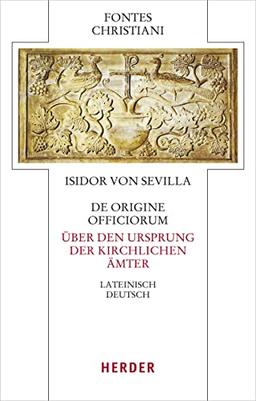 FONTES CHRISTIANI

ISIDOR VON SEVILLA

DE ORIGINE OFFICIORUM

ÜBER DEN URSPRUNG DER KIRCHLICHEN ÄMTER

LATEINISCH DEUTSCH

HERDER